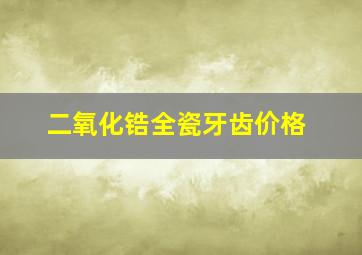 二氧化锆全瓷牙齿价格